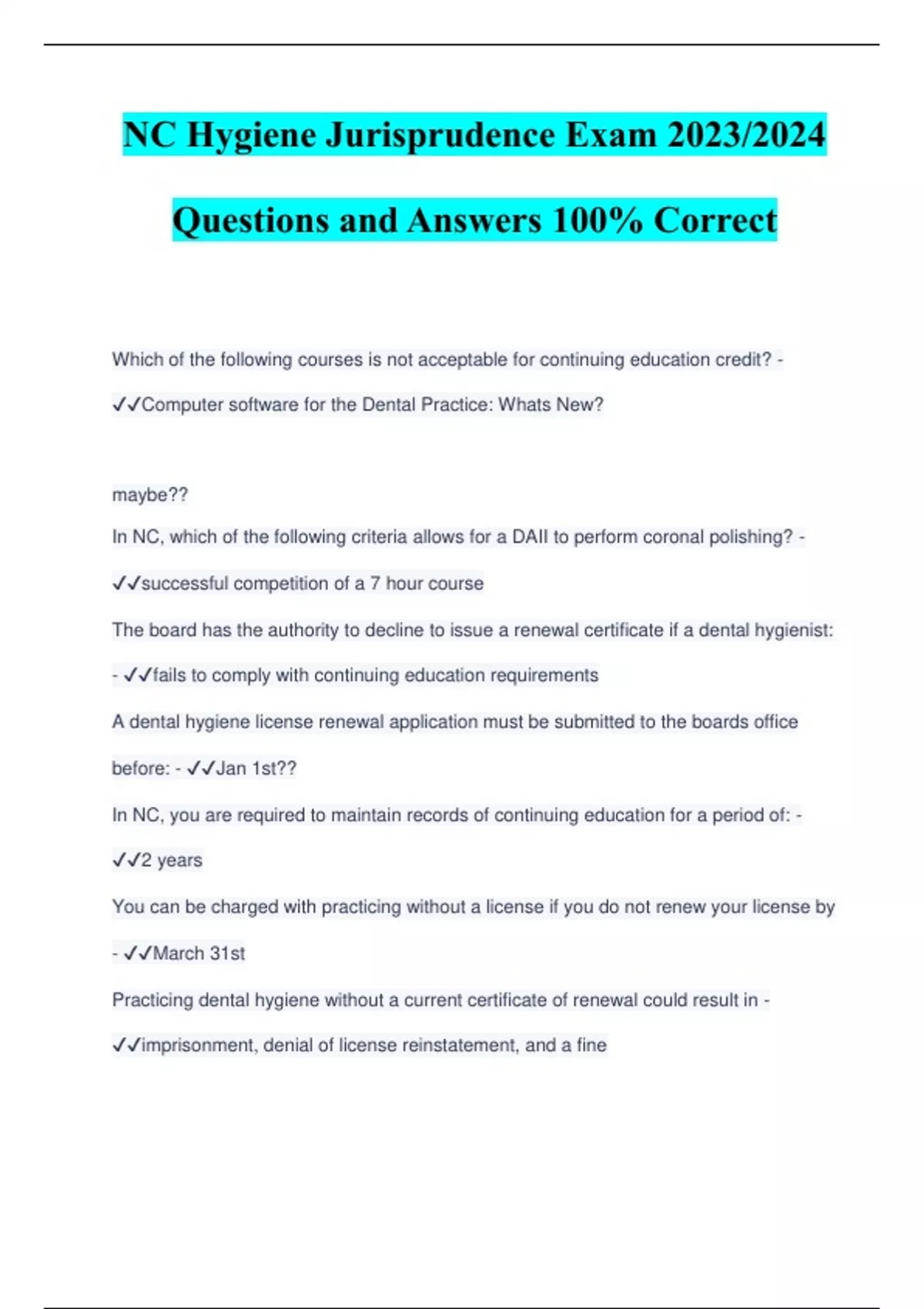 NC Hygiene Jurisprudence Exam 2023/2024

Questions and Answers 100% Correct

Which of the following courses is not acceptable for continuing education credit? - ✓✓Computer software for the Dental Practice: Whats New?

maybe??

In NC, which of the following criteria allows for a DAII to perform coronal polishing? - ✓✓successful competition of a 7 hour course

The board has the authority to decline to issue a renewal certificate if a dental hygienist: - ✓✓fails to comply with continuing education requirements

A dental hygiene license renewal application must be submitted to the boards office before: - ✓✓Jan 1st??

In NC, you are required to maintain records of continuing education for a period of: - ✓✓2 years

You can be charged with practicing without a license if you do not renew your license by - ✓✓March 31st

Practicing dental hygiene without a current certificate of renewal could result in - ✓✓imprisonment, denial of license reinstatement, and a fine